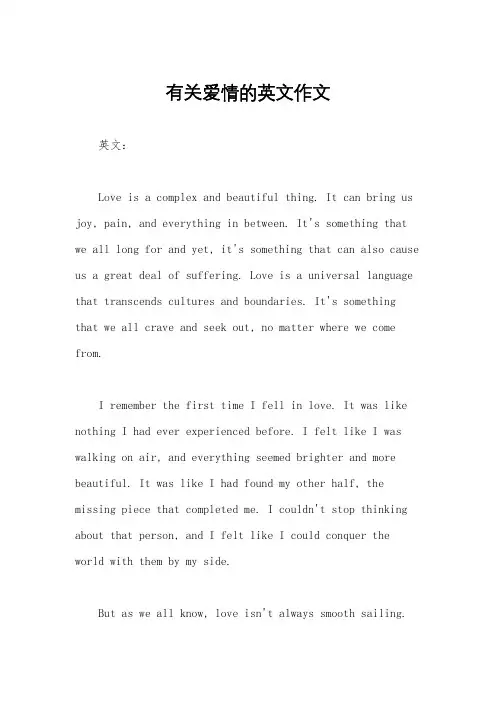 有关爱情的英文作文

英文：

Love is a complex and beautiful thing. It can bring us joy, pain, and everything in between. It's something that we all long for and yet, it's something that can also cause us a great deal of suffering. Love is a universal language that transcends cultures and boundaries. It's something that we all crave and seek out, no matter where we come from.

I remember the first time I fell in love. It was like nothing I had ever experienced before. I felt like I was walking on air, and everything seemed brighter and more beautiful. It was like I had found my other half, the missing piece that completed me. I couldn't stop thinking about that person, and I felt like I could conquer the world with them by my side.

But as we all know, love isn't always smooth sailing.